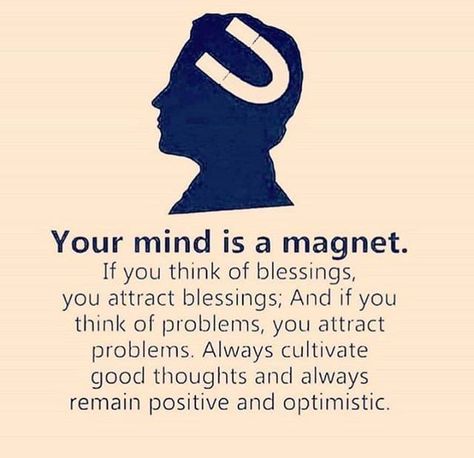 Your mind is a magnet.
If you think of blessings, you attract blessings; And if you think of problems, you attract problems. Always cultivate good thoughts and always remain positive and optimistic.